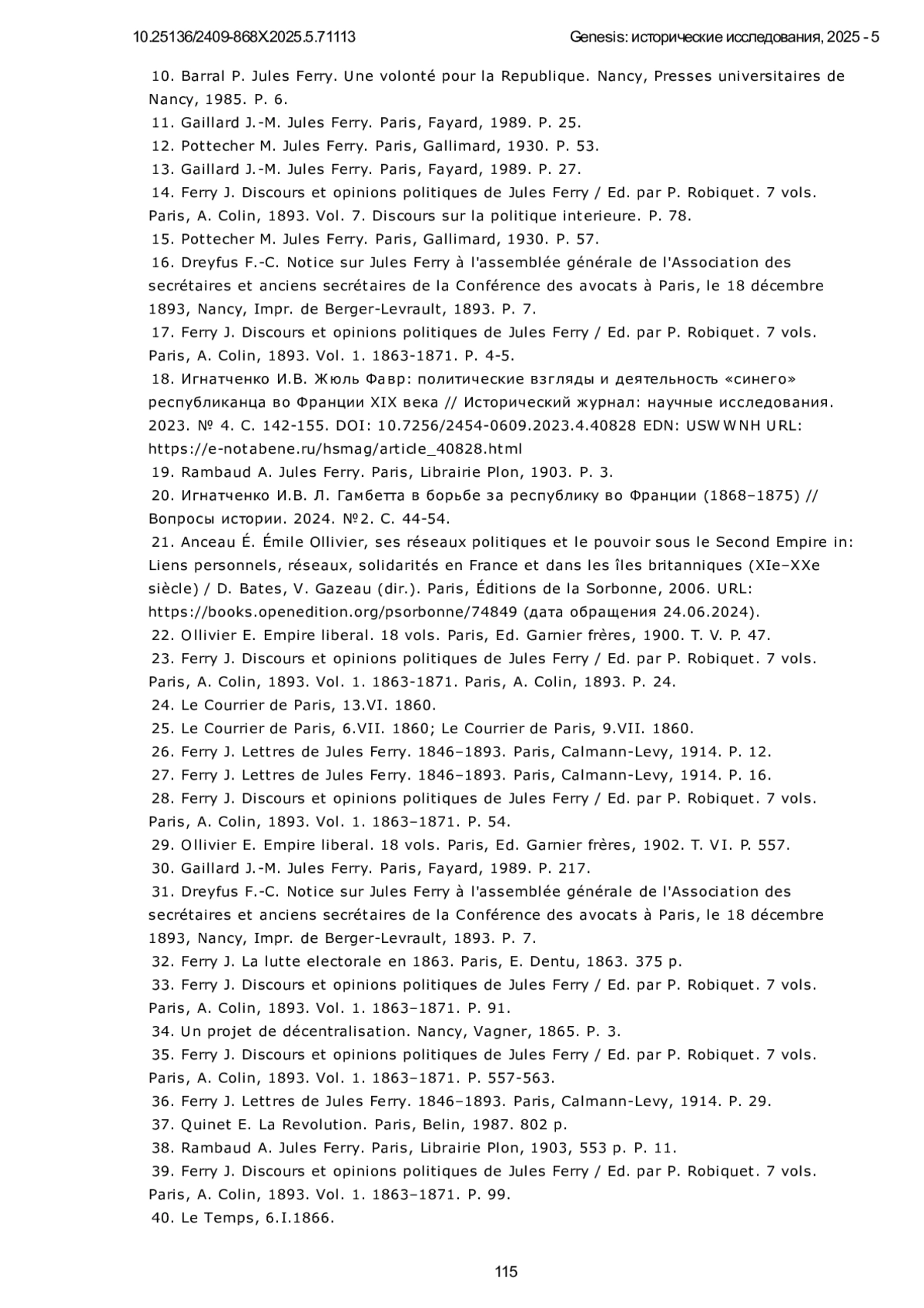 10.25136/2409-868X.2025.5.71113 Genesis: исторические исследования, 2025 - 5

10. Barral P. Jules Ferry. Une volonté pour la Republique. Nancy, Presses universitaires de Nancy, 1985. P. 6.
11. Gaillard J.-M. Jules Ferry. Paris, Fayard, 1989. P. 25.
12. Pottecher M. Jules Ferry. Paris, Gallimard, 1930. P. 53.
13. Gaillard J.-M. Jules Ferry. Paris, Fayard, 1989. P. 27.
14. Ferry J. Discours et opinions politiques de Jules Ferry / Ed. par P. Robiquet. 7 vols. Paris, A. Colin, 1893. Vol. 7. Discours sur la politique interieure. P. 78.
15. Pottecher M. Jules Ferry. Paris, Gallimard, 1930. P. 57.
16. Dreyfus F.-C. Notice sur Jules Ferry à l'assemblée générale de l'Association des secrétaires et anciens secrétaires de la Conférence des avocats à Paris, le 18 décembre 1893, Nancy, Impr. de Berger-Levrault, 1893. P. 7.
17. Ferry J. Discours et opinions politiques de Jules Ferry / Ed. par P. Robiquet. 7 vols. Paris, A. Colin, 1893. Vol. 1. 1863-1871. P. 4-5.
18. Игнатченко И.В. Жюль Фавр: политические взгляды и деятельность «синего» республиканца во Франции XIX века // Исторический журнал: научные исследования. 2023. № 4. С. 142-155. DOI: 10.7256/2454-0609.2023.4.40828 EDN: USWWNH URL: https://e-notabene.ru/hsmag/article_40828.html
19. Rambaud A. Jules Ferry. Paris, Librairie Plon, 1903. P. 3.
20. Игнатченко И.В. Л. Гамбетта в борьбе за республику во Франции (1868–1875) // Вопросы истории. 2024. №2. С. 44-54.
21. Anceau É. Émile Ollivier, ses réseaux politiques et le pouvoir sous le Second Empire in: Liens personnels, réseaux, solidarités en France et dans les îles britanniques (XIe–XXe siècle) / D. Bates, V. Gazeau (dir.). Paris, Éditions de la Sorbonne, 2006. URL: https://books.openedition.org/psorbonne/74849 (дата обращения 24.06.2024).
22. Ollivier E. Empire liberal. 18 vols. Paris, Ed. Garnier frères, 1900. T. V. P. 47.
23. Ferry J. Discours et opinions politiques de Jules Ferry / Ed. par P. Robiquet. 7 vols. Paris, A. Colin, 1893. Vol. 1. 1863-1871. Paris, A. Colin, 1893. P. 24.
24. Le Courrier de Paris, 13.VI. 1860.
25. Le Courrier de Paris, 6.VII. 1860; Le Courrier de Paris, 9.VII. 1860.
26. Ferry J. Lettres de Jules Ferry. 1846–1893. Paris, Calmann-Levy, 1914. P. 12.
27. Ferry J. Lettres de Jules Ferry. 1846–1893. Paris, Calmann-Levy, 1914. P. 16.
28. Ferry J. Discours et opinions politiques de Jules Ferry / Ed. par P. Robiquet. 7 vols. Paris, A. Colin, 1893. Vol. 1. 1863–1871. P. 54.
29. Ollivier E. Empire liberal. 18 vols. Paris, Ed. Garnier frères, 1902. T. VI. P. 557.
30. Gaillard J.-M. Jules Ferry. Paris, Fayard, 1989. P. 217.
31. Dreyfus F.-C. Notice sur Jules Ferry à l'assemblée générale de l'Association des secrétaires et anciens secrétaires de la Conférence des avocats à Paris, le 18 décembre 1893, Nancy, Impr. de Berger-Levrault, 1893. P. 7.
32. Ferry J. La lutte electorale en 1863. Paris, E. Dentu, 1863. 375 p.
33. Ferry J. Discours et opinions politiques de Jules Ferry / Ed. par P. Robiquet. 7 vols. Paris, A. Colin, 1893. Vol. 1. 1863–1871. P. 91.
34. Un projet de décentralisation. Nancy, Vagner, 1865. P. 3.
35. Ferry J. Discours et opinions politiques de Jules Ferry / Ed. par P. Robiquet. 7 vols. Paris, A. Colin, 1893. Vol. 1. 1863–1871. P. 557-563.
36. Ferry J. Lettres de Jules Ferry. 1846–1893. Paris, Calmann-Levy, 1914. P. 29.
37. Quinet E. La Revolution. Paris, Belin, 1987. 802 p.
38. Rambaud A. Jules Ferry. Paris, Librairie Plon, 1903, 553 p. P. 11.
39. Ferry J. Discours et opinions politiques de Jules Ferry / Ed. par P. Robiquet. 7 vols. Paris, A. Colin, 1893. Vol. 1. 1863–1871. P. 99.
40. Le Temps, 6.I.1866.

115